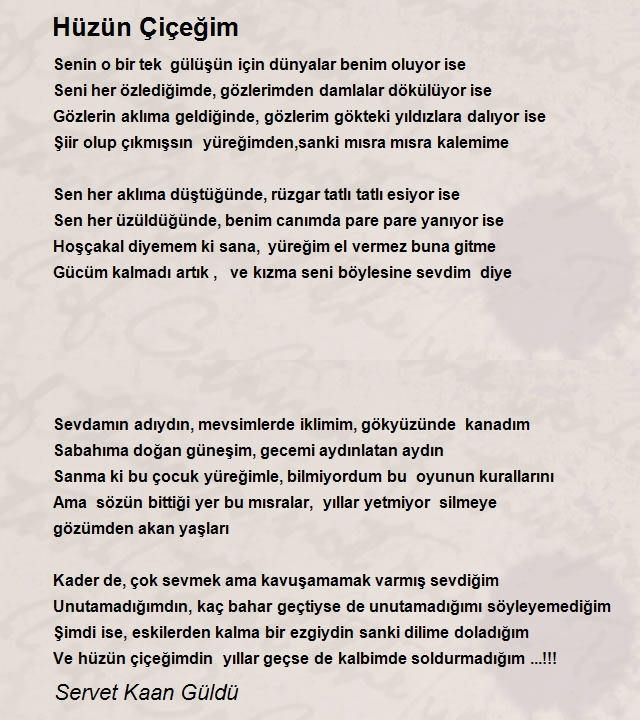 Hüzün Çiçeğim

Senin o bir tek gülüşün için dünyalar benim oluyor ise
Seni her özlediğimde, gözlerimden damlalar dökülüyor ise
Gözlerin aklıma geldiğinde, gözlerim gökteki yıldızlara dalıyor ise
Şiir olup çıkmışsın yüreğimden,sanki mısra mısra kalemime

Sen her aklıma düştüğünde, rüzgar tatlı tatlı esiyor ise
Sen her üzüldüğünde, benim canımda pare pare yanıyor ise
Hoşçakal diyemem ki sana, yüreğim el vermez buna gitme
Gücüm kalmadı artık , ve kızma seni böylesine sevdim diye

Sevdamın adıydın, mevsimlerde iklimim, gökyüzünde kanadım
Sabahıma doğan güneşim, gecemi aydınlatan aydın
Sanma ki bu çocuk yüreğimle, bilmiyordum bu oyunun kurallarını
Ama sözün bittiği yer bu mısralar, yıllar yetmiyor silmeye gözümden akan yaşları

Kader de, çok sevmek ama kavuşamamak varmış sevdiğim
Unutamadığımdın, kaç bahar geçtiyse de unutamadığımı söyleyemediğim
Şimdi ise, eskilerden kalma bir ezgiydin sanki dilime doladığım
Ve hüzün çiçeğimdin yıllar geçse de kalbimde soldurmadığım ...!!!

Servet Kaan Güldü